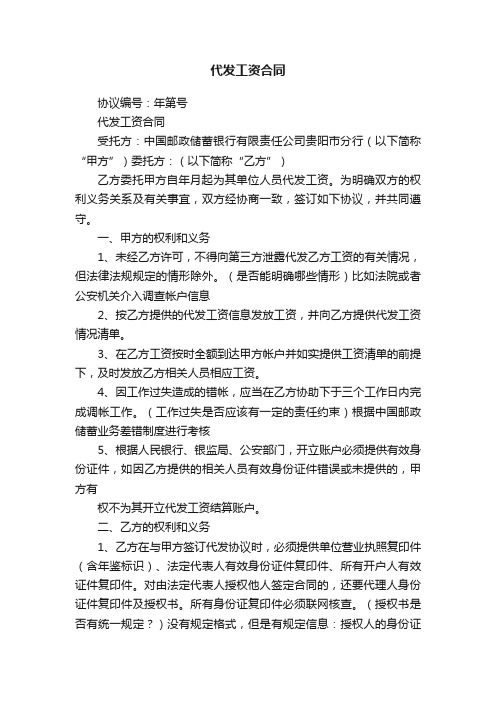 代发工资合同

协议编号：年第号

代发工资合同

受托方：中国邮政储蓄银行有限责任公司贵阳市分行（以下简称“甲方”）委托方：（以下简称“乙方”）

乙方委托甲方自年月起为其单位人员代发工资。为明确双方的权利义务关系及有关事宜，双方经协商一致，签订如下协议，并共同遵守。

一、甲方的权利和义务

1、未经乙方许可，不得向第三方泄露代发乙方工资的有关情况，但法律法规规定的情形除外。（是否能明确哪些情形）比如法院或者公安机关介入调查帐户信息

2、按乙方提供的代发工资信息发放工资，并向乙方提供代发工资情况清单。

3、在乙方工资按时全额到达甲方帐户并如实提供工资清单的前提下，及时发放乙方相关人员相应工资。

4、因工作过失造成的错帐，应当在乙方协助下于三个工作日内完成调帐工作。（工作过失是否应该有一定的责任约束）根据中国邮政储蓄业务差错制度进行考核

5、根据人民银行、银监局、公安部门，开立账户必须提供有效身份证件，如因乙方提供的相关人员有效身份证件错误或未提供的，甲方有

权不为其开立代发工资结算账户。

二、乙方的权利和义务

1、乙方在与甲方签订代发协议时，必须提供单位营业执照复印件（含年鉴标识）、法定代表人有效身份证件复印件、所有开户人有效证件复印件。对由法定代表人授权他人签定合同的，还要代理人身份证件复印件及授权书。所有身份证复印件必须联网核查。（授权书是否有统一规定？）没有规定格式，但是有规定信息：授权人的身份证